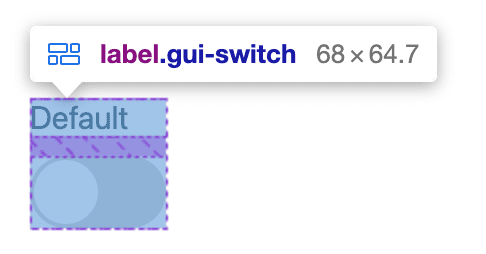 label.gui-switch 68 × 64.7

Default